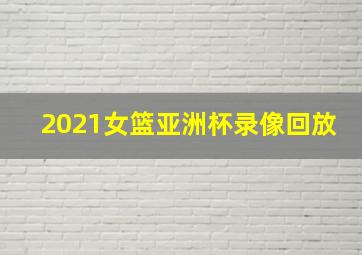 2021女篮亚洲杯录像回放